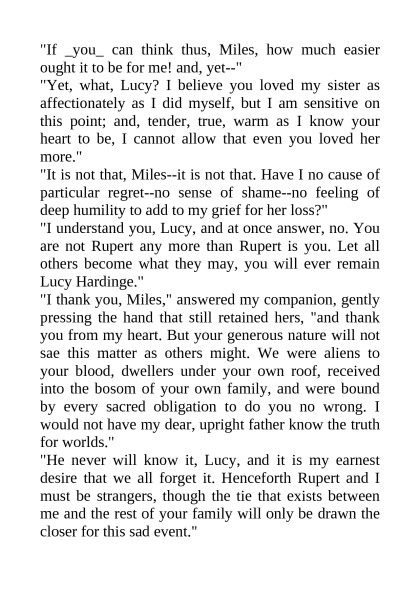 "If _you_ can think thus, Miles, how much easier ought it to be for me! and, yet--"

"Yet, what, Lucy? I believe you loved my sister as affectionately as I did myself, but I am sensitive on this point; and, tender, true, warm as I know your heart to be, I cannot allow that even you loved her more."

"It is not that, Miles--it is not that. Have I no cause of particular regret--no sense of shame--no feeling of deep humility to add to my grief for her loss?"

"I understand you, Lucy, and at once answer, no. You are not Rupert any more than Rupert is you. Let all others become what they may, you will ever remain Lucy Hardinge."

"I thank you, Miles," answered my companion, gently pressing the hand that still retained hers, "and thank you from my heart. But your generous nature will not sae this matter as others might. We were aliens to your blood, dwellers under your own roof, received into the bosom of your own family, and were bound by every sacred obligation to do you no wrong. I would not have my dear, upright father know the truth for worlds."

"He never will know it, Lucy, and it is my earnest desire that we all forget it. Henceforth Rupert and I must be strangers, though the tie that exists between me and the rest of your family will only be drawn the closer for this sad event."